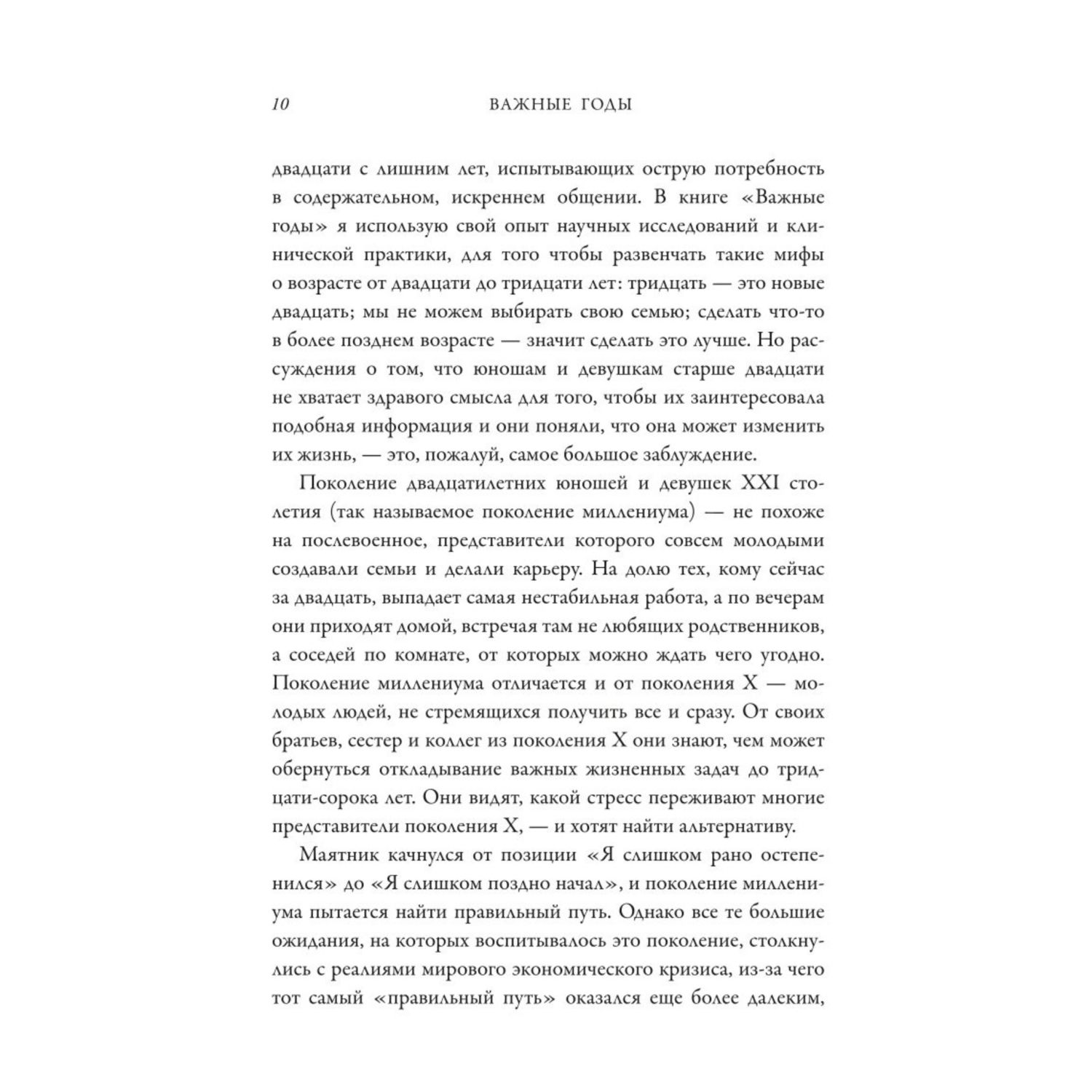 10 ВАЖНЫЕ ГОДЫ

двадцати с лишним лет, испытывающих острую потребность в содержательном, искреннем общении. В книге «Важные годы» я использую свой опыт научных исследований и клинической практики, для того чтобы развенчать такие мифы о возрасте от двадцати до тридцати лет: тридцать — это новые двадцать; мы не можем выбирать свою семью; сделать что-то в более позднем возрасте — значит сделать это лучше. Но рассуждения о том, что юношам и девушкам старше двадцати не хватает здравого смысла для того, чтобы их заинтересовала подобная информация и они поняли, что она может изменить их жизнь, — это, пожалуй, самое большое заблуждение.

Поколение двадцатилетних юношей и девушек XXI столетия (так называемое поколение миллениума) — не похоже на послевоенное, представители которого совсем молодыми создавали семьи и делали карьеру. На долю тех, кому сейчас за двадцать, выпадает самая нестабильная работа, а по вечерам они приходят домой, встречая там не любящих родственников, а соседей по комнате, от которых можно ждать чего угодно. Поколение миллениума отличается и от поколения X — молодых людей, не стремящихся получить все и сразу. От своих братьев, сестер и коллег из поколения X они знают, чем может обернуться откладывание важных жизненных задач до тридцати-сорока лет. Они видят, какой стресс переживают многие представители поколения X, — и хотят найти альтернативу.

Маятник качнулся от позиции «Я слишком рано остепенился» до «Я слишком поздно начал», и поколение миллениума пытается найти правильный путь. Однако все те большие ожидания, на которых воспитывалось это поколение, столкнулись с реалиями мирового экономического кризиса, из-за чего тот самый «правильный путь» оказался еще более далеким,